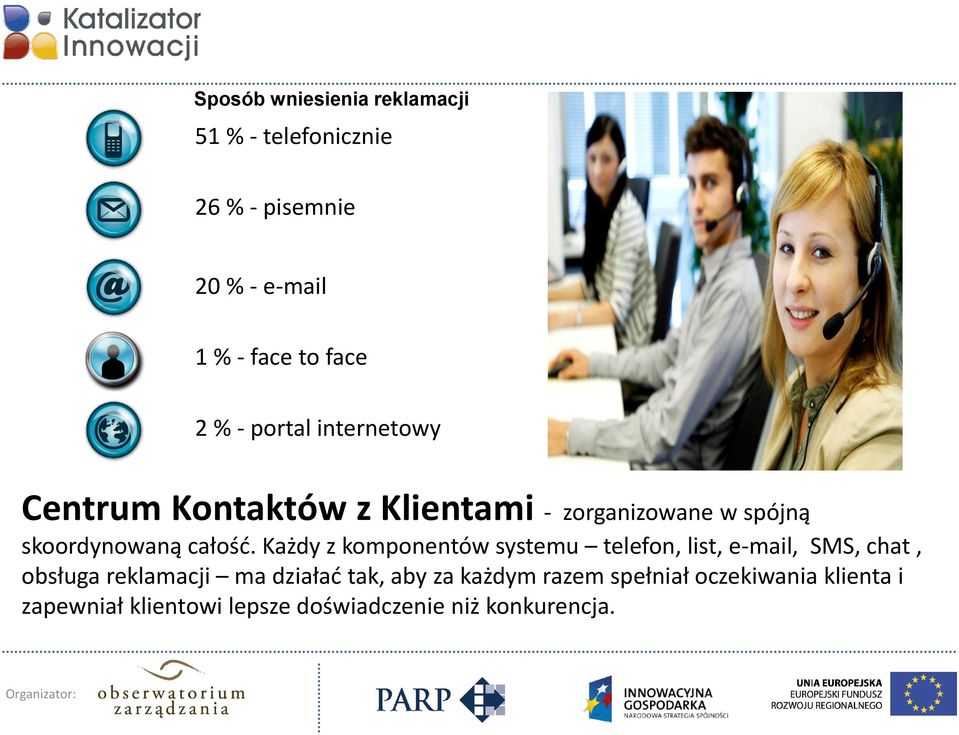 Katalizator Innowacji

Sposób wniesienia reklamacji

51 % - telefonicznie

26 % - pisemnie

20 % - e-mail

1 % - face to face

2 % - portal internetowy

Centrum Kontaktów z Klientami - zorganizowane w spójną skoordynowaną całość. Każdy z komponentów systemu – telefon, list, e-mail, SMS, chat , obsługa reklamacji – ma działać tak, aby za każdym razem spełniał oczekiwania klienta i zapewniał klientowi lepsze doświadczenie niż konkurencja.

Organizator: obserwatorium zarządzania

PARP

INNOWACYJNA GOSPODARKA
NARODOWA STRATEGIA SPÓJNOŚCI

UNIA EUROPEJSKA
EUROPEJSKI FUNDUSZ ROZWOJU REGIONALNEGO